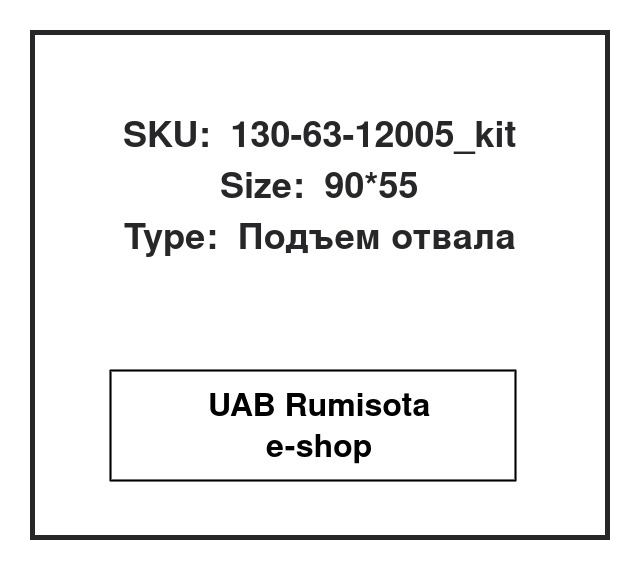 SKU: 130-63-12005_kit
Size: 90*55
Type: Подъем отвала

UAB Rumisota
e-shop